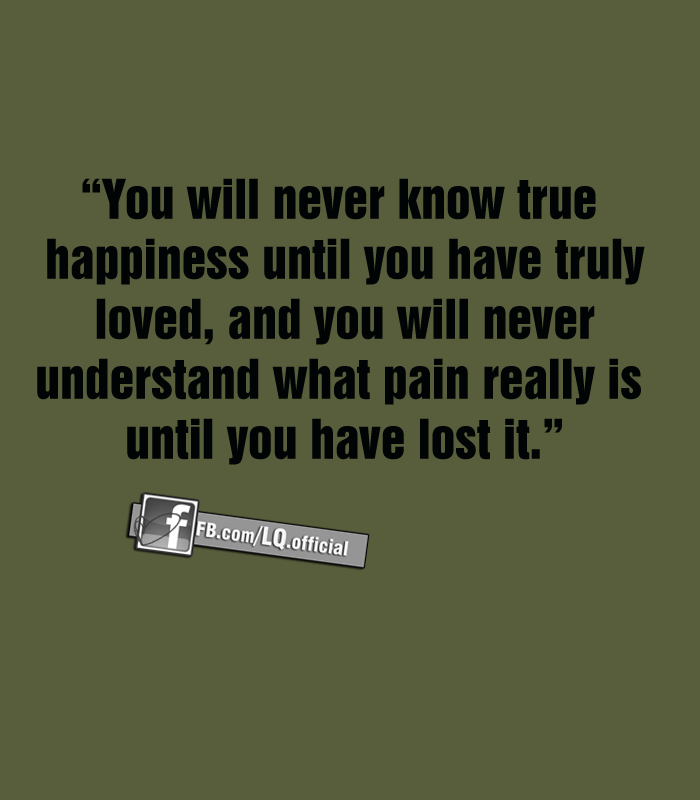 “You will never know true happiness until you have truly loved, and you will never understand what pain really is until you have lost it.”

f FB.com/LQ.official